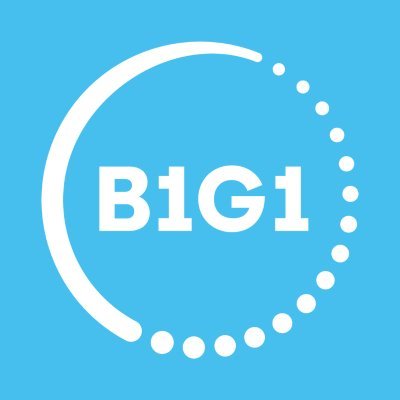 B1G1